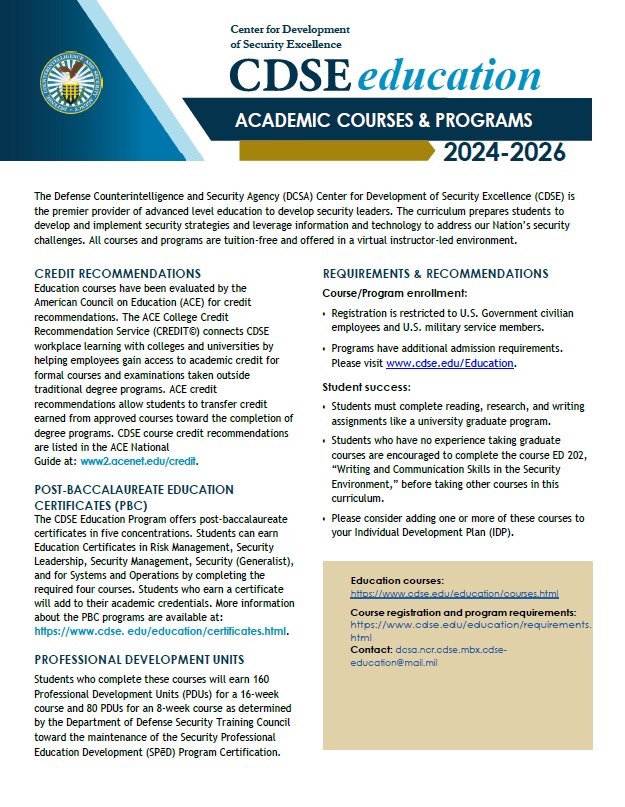 Center for Development of Security Excellence

CDSE education

ACADEMIC COURSES & PROGRAMS

2024-2026

The Defense Counterintelligence and Security Agency (DCSA) Center for Development of Security Excellence (CDSE) is the premier provider of advanced level education to develop security leaders. The curriculum prepares students to develop and implement security strategies and leverage information and technology to address our Nation's security challenges. All courses and programs are tuition-free and offered in a virtual instructor-led environment.

CREDIT RECOMMENDATIONS

Education courses have been evaluated by the American Council on Education (ACE) for credit recommendations. The ACE College Credit Recommendation Service (CREDIT©) connects CDSE workplace learning with colleges and universities by helping employees gain access to academic credit for formal courses and examinations taken outside traditional degree programs. ACE credit recommendations allow students to transfer credit earned from approved courses toward the completion of degree programs. CDSE course credit recommendations are listed in the ACE National Guide at: www2.acenet.edu/credit.

POST-BACCALAUREATE EDUCATION CERTIFICATES (PBC)

The CDSE Education Program offers post-baccalaureate certificates in five concentrations. Students can earn Education Certificates in Risk Management, Security Leadership, Security Management, Security (Generalist), and for Systems and Operations by completing the required four courses. Students who earn a certificate will add to their academic credentials. More information about the PBC programs are available at: https://www.cdse. edu/education/certificates.html.

PROFESSIONAL DEVELOPMENT UNITS

Students who complete these courses will earn 160 Professional Development Units (PDUs) for a 16-week course and 80 PDUs for an 8-week course as determined by the Department of Defense Security Training Council toward the maintenance of the Security Professional Education Development (SPēD) Program Certification.

REQUIREMENTS & RECOMMENDATIONS

Course/Program enrollment:

• Registration is restricted to U.S. Government civilian employees and U.S. military service members.

• Programs have additional admission requirements. Please visit www.cdse.edu/Education.

Student success:

• Students must complete reading, research, and writing assignments like a university graduate program.

• Students who have no experience taking graduate courses are encouraged to complete the course ED 202, "Writing and Communication Skills in the Security Environment," before taking other courses in this curriculum.

• Please consider adding one or more of these courses to your Individual Development Plan (IDP).

Education courses:
https://www.cdse.edu/education/courses.html

Course registration and program requirements:
https://www.cdse.edu/education/requirements.html

Contact: dcsa.ncr.cdse.mbx.cdse-education@mail.mil